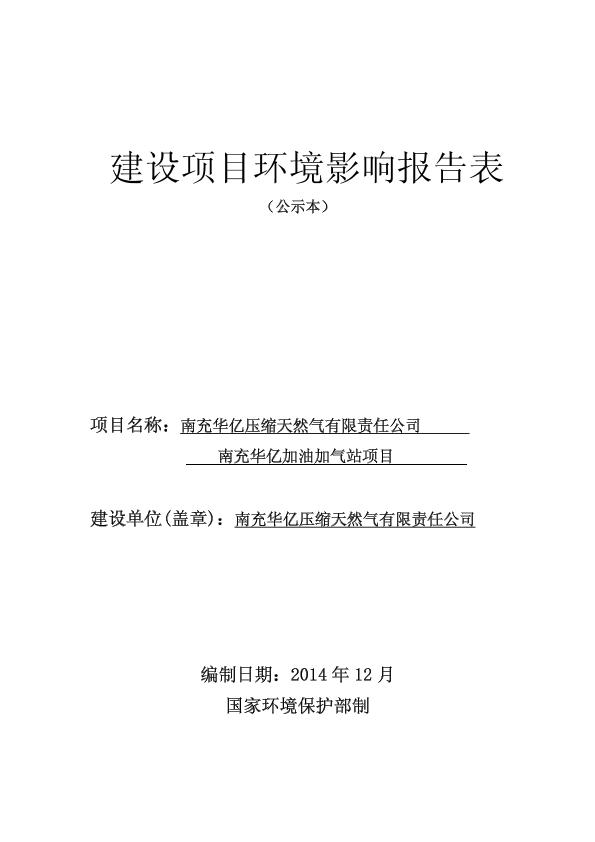 建设项目环境影响报告表

（公示本）

项目名称：南充华亿压缩天然气有限责任公司

南充华亿加油加气站项目

建设单位(盖章)：南充华亿压缩天然气有限责任公司

编制日期：2014 年 12 月

国家环境保护部制